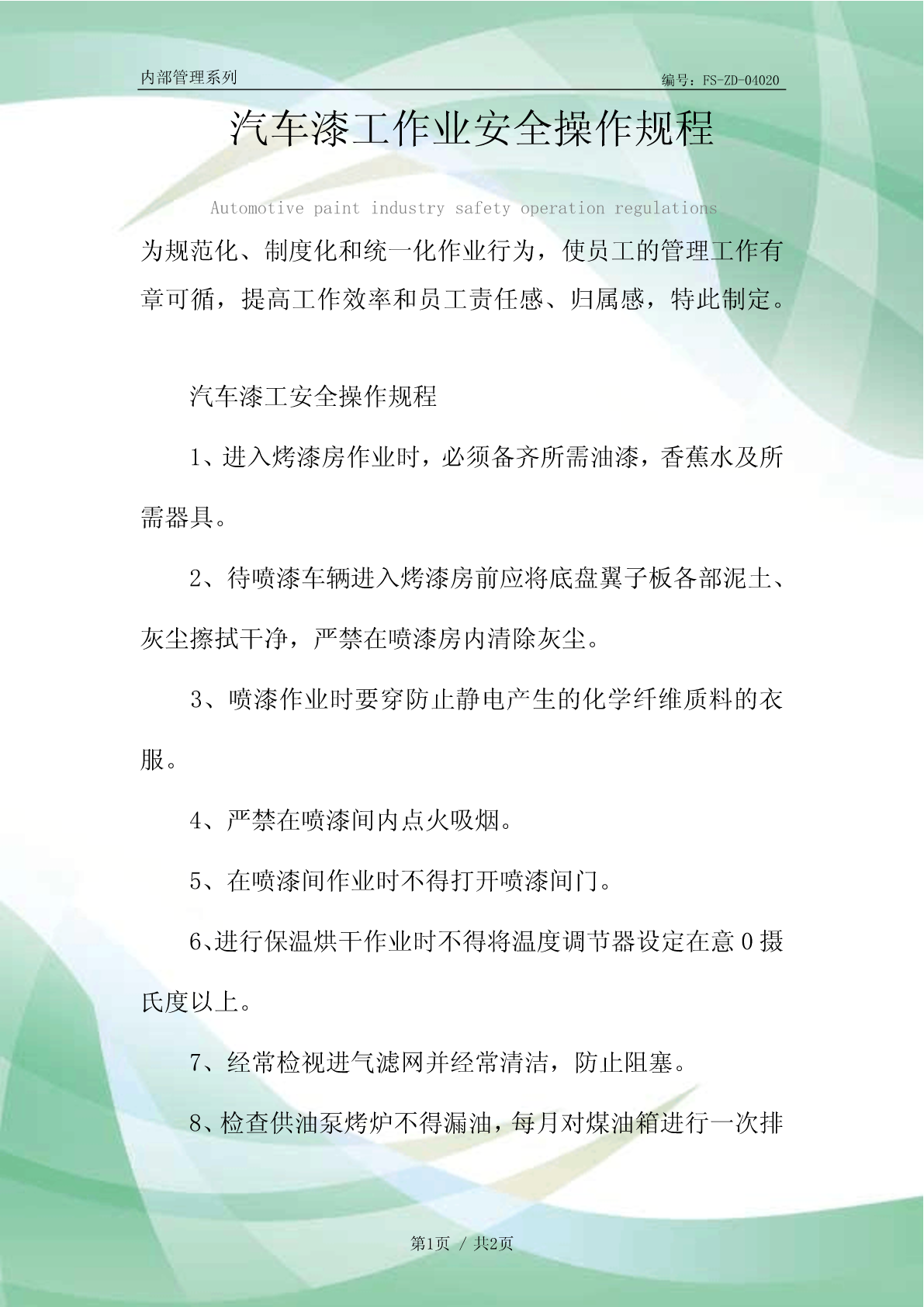 内部管理系列

编号：FS-ZD-04020

汽车漆工作业安全操作规程

Automotive paint industry safety operation regulations

为规范化、制度化和统一化作业行为，使员工的管理工作有章可循，提高工作效率和员工责任感、归属感，特此制定。

汽车漆工安全操作规程

1、进入烤漆房作业时，必须备齐所需油漆，香蕉水及所需器具。

2、待喷漆车辆进入烤漆房前应将底盘翼子板各部泥土、灰尘擦拭干净，严禁在喷漆房内清除灰尘。

3、喷漆作业时要穿防止静电产生的化学纤维质料的衣服。

4、严禁在喷漆间内点火吸烟。

5、在喷漆间作业时不得打开喷漆间门。

6、进行保温烘干作业时不得将温度调节器设定在意0摄氏度以上。

7、经常检视进气滤网并经常清洁，防止阻塞。

8、检查供油泵烤炉不得漏油，每月对煤油箱进行一次排

第1页 / 共2页